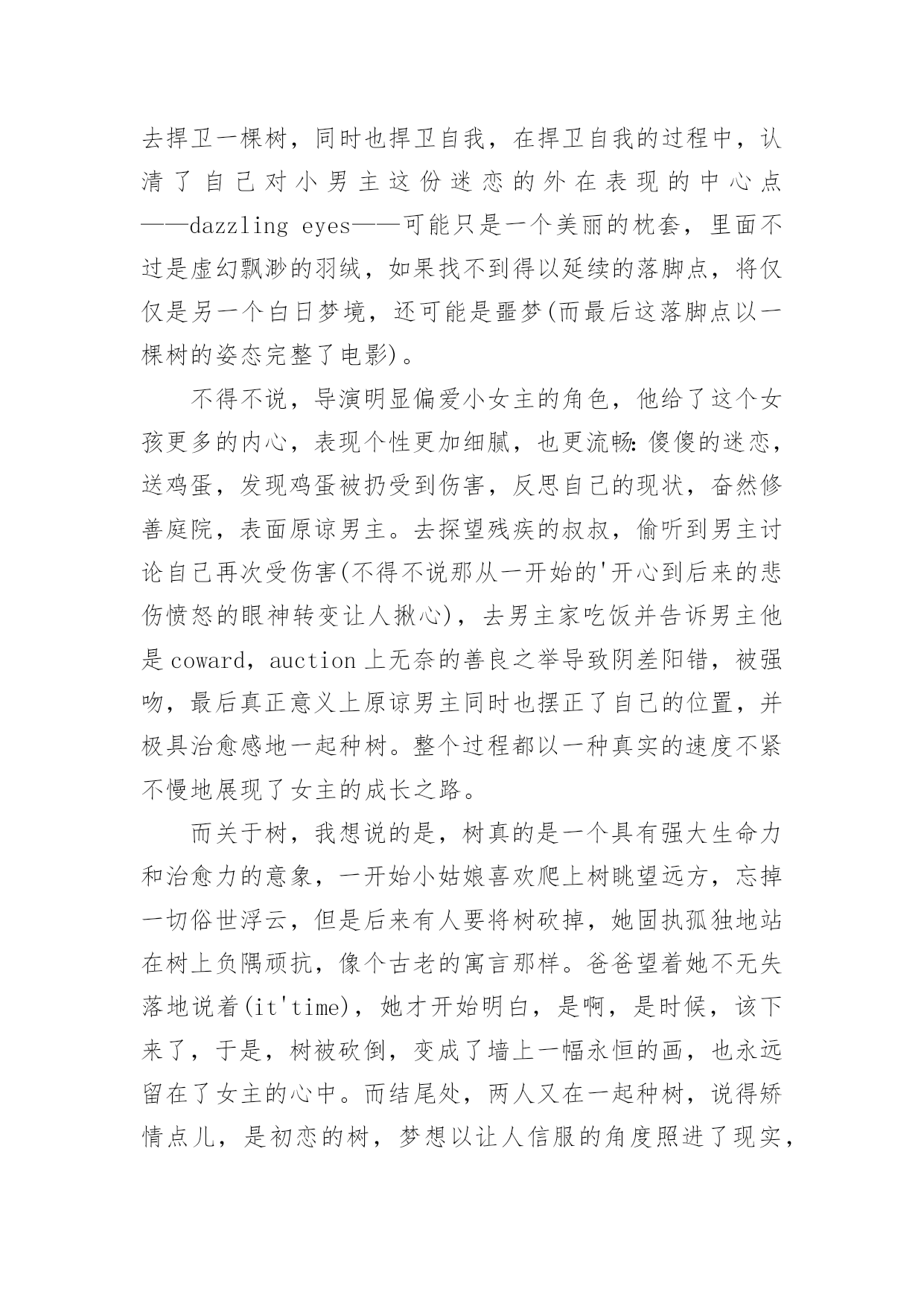 去捍卫一棵树，同时也捍卫自我，在捍卫自我的过程中，认清了自己对小男主这份迷恋的外在表现的中心点——dazzling eyes——可能只是一个美丽的枕套，里面不过是虚幻飘渺的羽绒，如果找不到得以延续的落脚点，将仅仅是另一个白日梦境，还可能是噩梦(而最后这落脚点以一棵树的姿态完整了电影)。

不得不说，导演明显偏爱小女主的角色，他给了这个女孩更多的内心，表现个性更加细腻，也更流畅：傻傻的迷恋，送鸡蛋，发现鸡蛋被扔受到伤害，反思自己的现状，奋然修善庭院，表面原谅男主。去探望残疾的叔叔，偷听到男主讨论自己再次受伤害(不得不说那从一开始的'开心到后来的悲伤愤怒的眼神转变让人揪心)，去男主家吃饭并告诉男主他是coward，auction上无奈的善良之举导致阴差阳错，被强吻，最后真正意义上原谅男主同时也摆正了自己的位置，并极具治愈感地一起种树。整个过程都以一种真实的速度不紧不慢地展现了女主的成长之路。

而关于树，我想说的是，树真的是一个具有强大生命力和治愈力的意象，一开始小姑娘喜欢爬上树眺望远方，忘掉一切俗世浮云，但是后来有人要将树砍掉，她固执孤独地站在树上负隅顽抗，像个古老的寓言那样。爸爸望着她不无失落地说着(it'time)，她才开始明白，是啊，是时候，该下来了，于是，树被砍倒，变成了墙上一幅永恒的画，也永远留在了女主的心中。而结尾处，两人又在一起种树，说得矫情点儿，是初恋的树，梦想以让人信服的角度照进了现实，